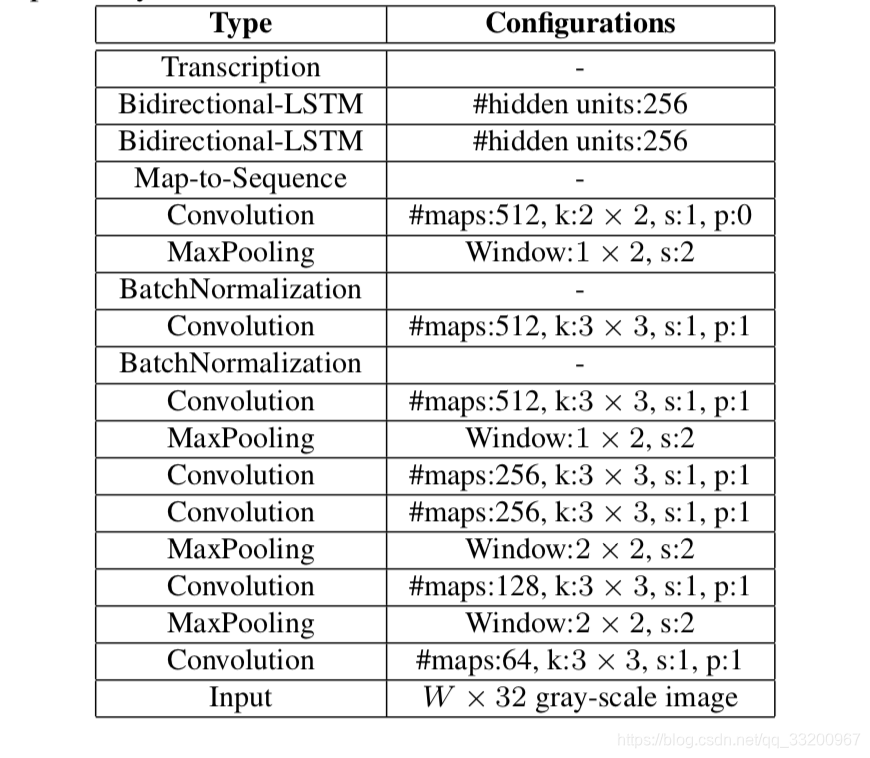 | Type | Configurations |
|---|---|
| Transcription | - |
| Bidirectional-LSTM | #hidden units:256 |
| Bidirectional-LSTM | #hidden units:256 |
| Map-to-Sequence | - |
| Convolution | #maps:512, k:$2 \times 2$, s:1, p:0 |
| MaxPooling | Window:$1 \times 2$, s:2 |
| BatchNormalization | - |
| Convolution | #maps:512, k:$3 \times 3$, s:1, p:1 |
| BatchNormalization | - |
| Convolution | #maps:512, k:$3 \times 3$, s:1, p:1 |
| MaxPooling | Window:$1 \times 2$, s:2 |
| Convolution | #maps:256, k:$3 \times 3$, s:1, p:1 |
| Convolution | #maps:256, k:$3 \times 3$, s:1, p:1 |
| MaxPooling | Window:$2 \times 2$, s:2 |
| Convolution | #maps:128, k:$3 \times 3$, s:1, p:1 |
| MaxPooling | Window:$2 \times 2$, s:2 |
| Convolution | #maps:64, k:$3 \times 3$, s:1, p:1 |
| Input | $W \times 32$ gray-scale image |

https://blog.csdn.net/qq_33200967